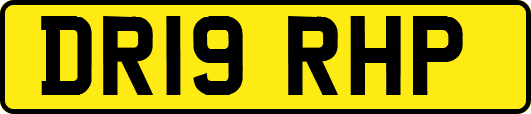 DR19 RHP